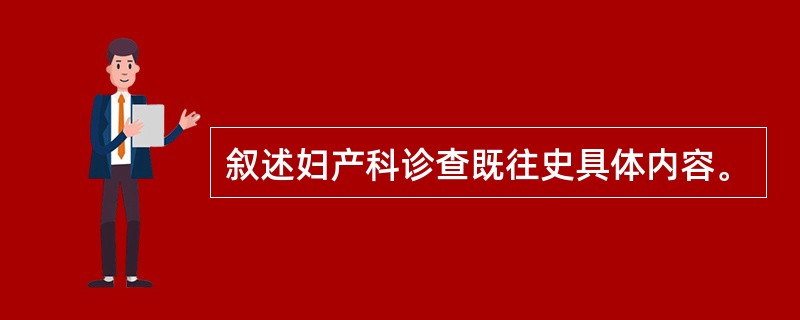 叙述妇产科诊查既往史具体内容。